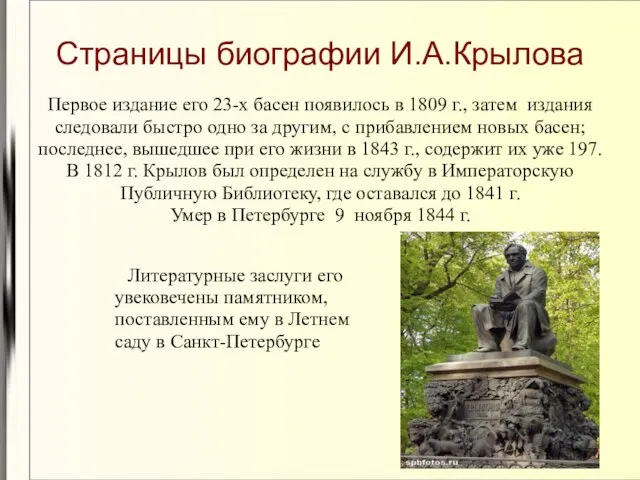 Страницы биографии И.А.Крылова

Первое издание его 23-х басен появилось в 1809 г., затем издания следовали быстро одно за другим, с прибавлением новых басен; последнее, вышедшее при его жизни в 1843 г., содержит их уже 197. В 1812 г. Крылов был определен на службу в Императорскую Публичную Библиотеку, где оставался до 1841 г. Умер в Петербурге 9 ноября 1844 г.

Литературные заслуги его увековечены памятником, поставленным ему в Летнем саду в Санкт-Петербурге

spbfotos.ru